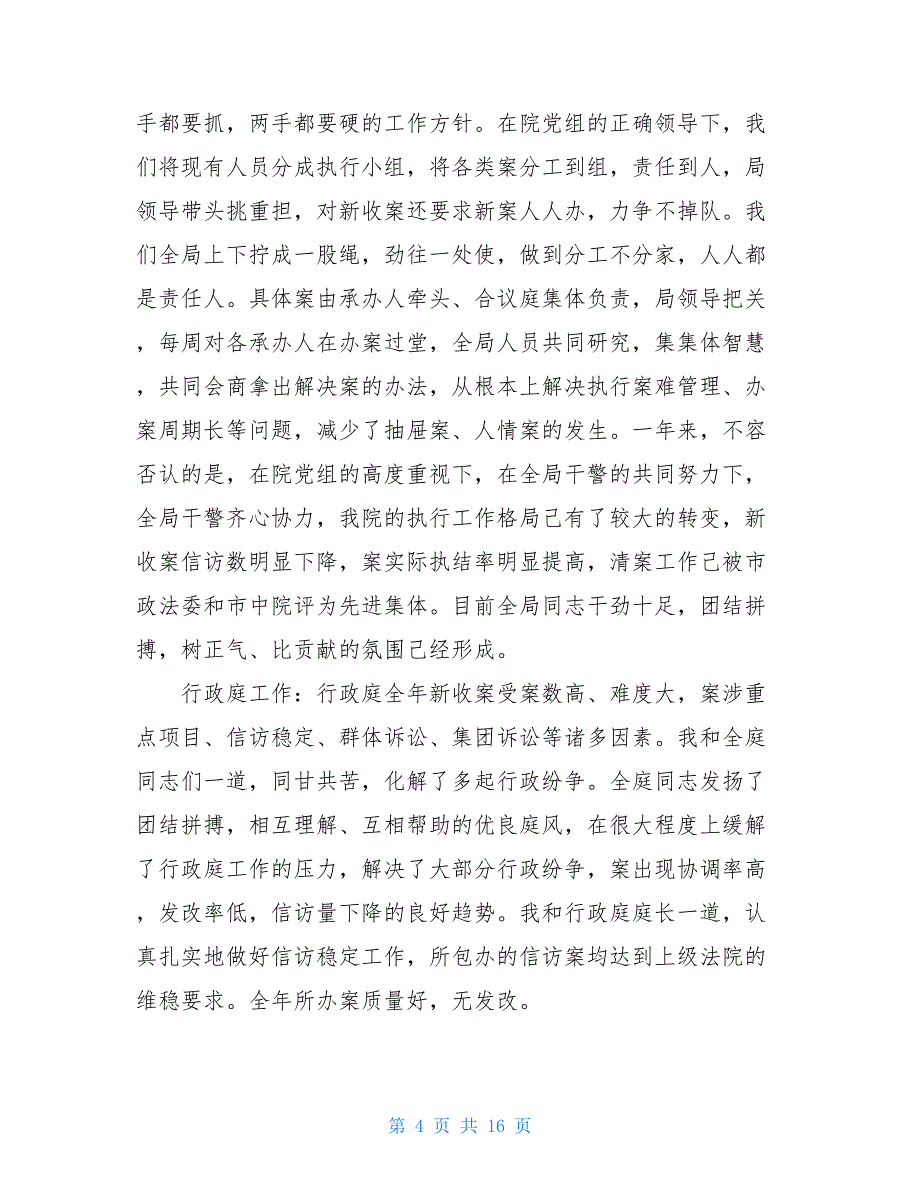 手都要抓，两手都要硬的工作方针。在院党组的正确领导下，我们将现有人员分成执行小组，将各类案分工到组，责任到人，局领导带头挑重担，对新收案还要求新案人人办，力争不掉队。我们全局上下拧成一股绳，劲往一处使，做到分工不分家，人人都是责任人。具体案由承办人牵头、合议庭集体负责，局领导把关，每周对各承办人在办案过堂，全局人员共同研究，集集体智慧，共同会商拿出解决案的办法，从根本上解决执行案难管理、办案周期长等问题，减少了抽屉案、人情案的发生。一年来，不容否认的是，在院党组的高度重视下，在全局干警的共同努力下，全局干警齐心协力，我院的执行工作格局已有了较大的转变，新收案信访数明显下降，案实际执结率明显提高，清案工作已被市政法委和市中院评为先进集体。目前全局同志干劲十足，团结拼搏，树正气、比贡献的氛围已经形成。

行政庭工作：行政庭全年新收案受案数高、难度大，案涉重点项目、信访稳定、群体诉讼、集团诉讼等诸多因素。我和全庭同志们一道，同甘共苦，化解了多起行政纷争。全庭同志发扬了团结拼搏，相互理解、互相帮助的优良庭风，在很大程度上缓解了行政庭工作的压力，解决了大部分行政纷争，案出现协调率高，发改率低，信访量下降的良好趋势。我和行政庭庭长一道，认真扎实地做好信访稳定工作，所包办的信访案均达到上级法院的维稳要求。全年所办案质量好，无发改。

第 4 页 共 16 页